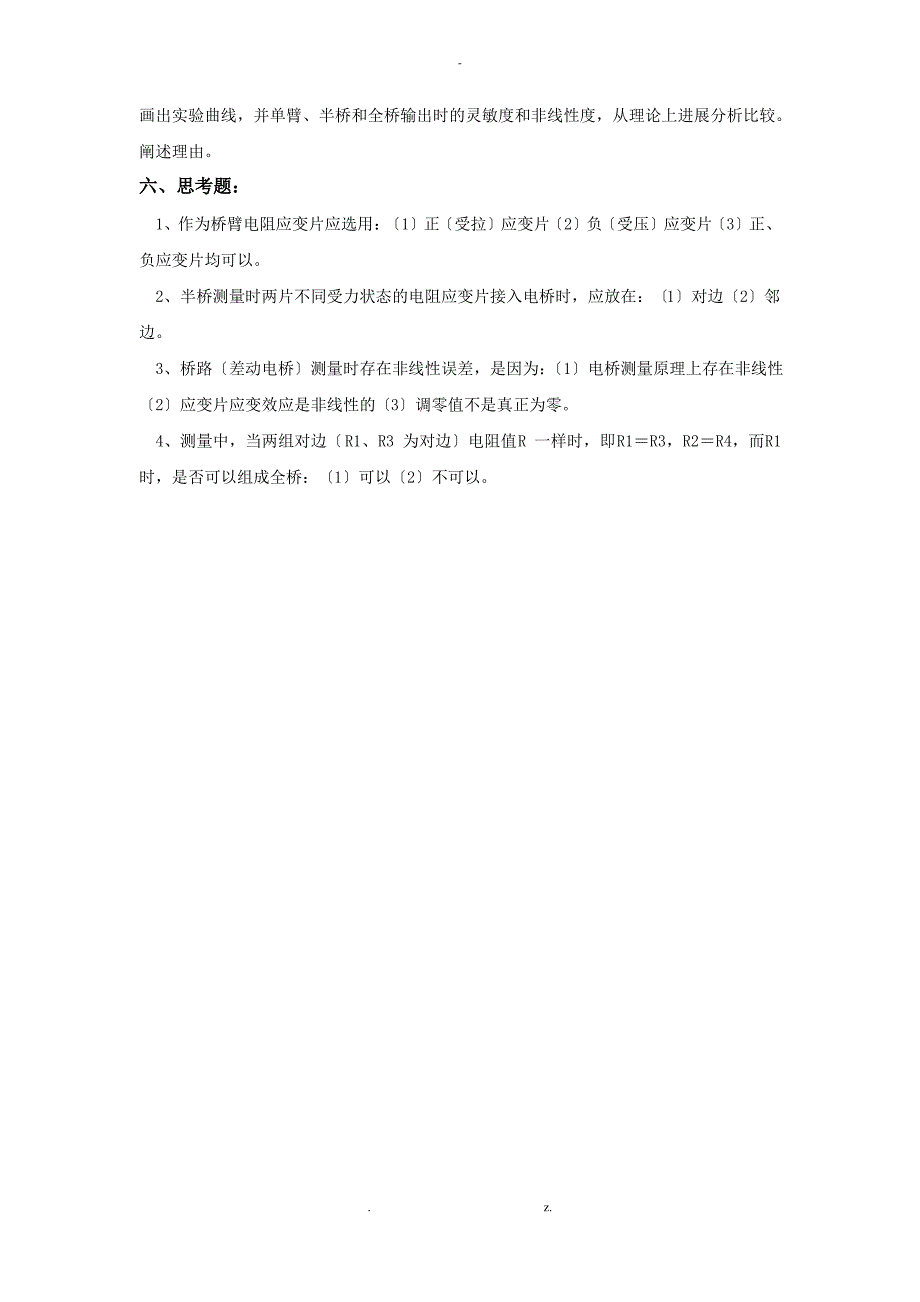 -

画出实验曲线，并单臂、半桥和全桥输出时的灵敏度和非线性度，从理论上进展分析比较。阐述理由。

六、思考题：

1、作为桥臂电阻应变片应选用：〔1〕正〔受拉〕应变片〔2〕负〔受压〕应变片〔3〕正、负应变片均可以。

2、半桥测量时两片不同受力状态的电阻应变片接入电桥时，应放在：〔1〕对边〔2〕邻边。

3、桥路〔差动电桥〕测量时存在非线性误差，是因为：〔1〕电桥测量原理上存在非线性〔2〕应变片应变效应是非线性的〔3〕调零值不是真正为零。

4、测量中，当两组对边〔R1、R3 为对边〕电阻值R 一样时，即R1＝R3，R2＝R4，而R1时，是否可以组成全桥：〔1〕可以〔2〕不可以。

. z.